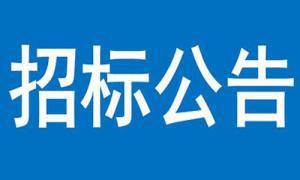 招标公告